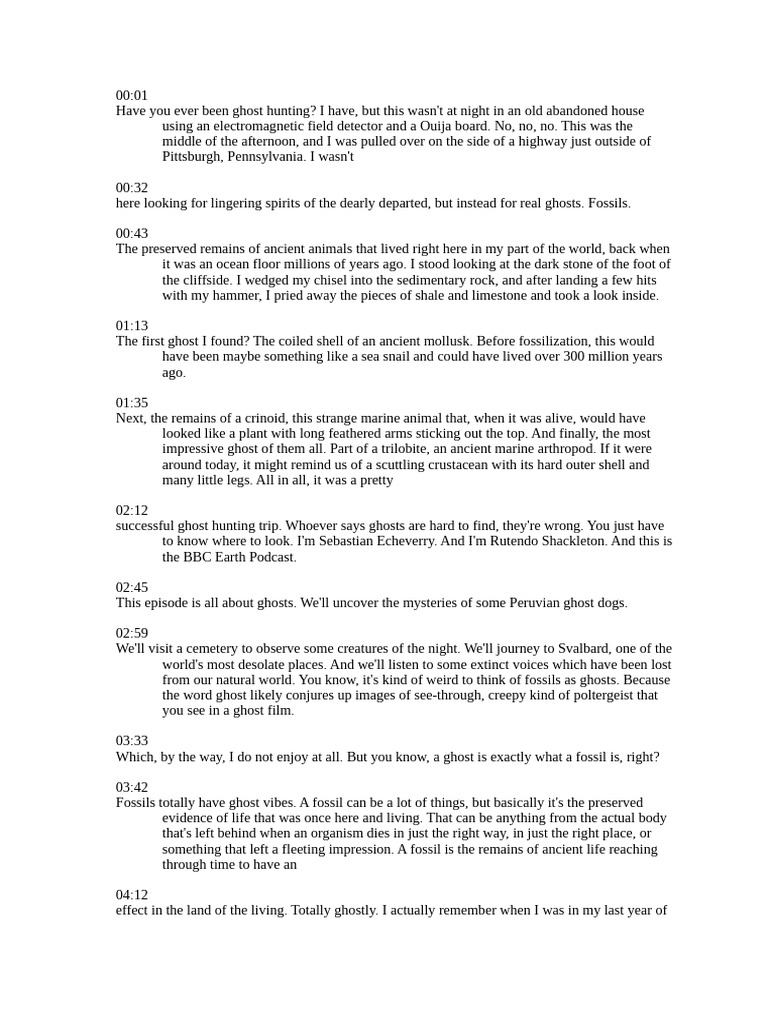 00:01
Have you ever been ghost hunting? I have, but this wasn't at night in an old abandoned house using an electromagnetic field detector and a Ouija board. No, no, no. This was the middle of the afternoon, and I was pulled over on the side of a highway just outside of Pittsburgh, Pennsylvania. I wasn't

00:32
here looking for lingering spirits of the dearly departed, but instead for real ghosts. Fossils.

00:43
The preserved remains of ancient animals that lived right here in my part of the world, back when it was an ocean floor millions of years ago. I stood looking at the dark stone of the foot of the cliffside. I wedged my chisel into the sedimentary rock, and after landing a few hits with my hammer, I pried away the pieces of shale and limestone and took a look inside.

01:13
The first ghost I found? The coiled shell of an ancient mollusk. Before fossilization, this would have been maybe something like a sea snail and could have lived over 300 million years ago.

01:35
Next, the remains of a crinoid, this strange marine animal that, when it was alive, would have looked like a plant with long feathered arms sticking out the top. And finally, the most impressive ghost of them all. Part of a trilobite, an ancient marine arthropod. If it were around today, it might remind us of a scuttling crustacean with its hard outer shell and many little legs. All in all, it was a pretty

02:12
successful ghost hunting trip. Whoever says ghosts are hard to find, they're wrong. You just have to know where to look. I'm Sebastian Echeverry. And I'm Rutendo Shackleton. And this is the BBC Earth Podcast.

02:45
This episode is all about ghosts. We'll uncover the mysteries of some Peruvian ghost dogs.

02:59
We'll visit a cemetery to observe some creatures of the night. We'll journey to Svalbard, one of the world's most desolate places. And we'll listen to some extinct voices which have been lost from our natural world. You know, it's kind of weird to think of fossils as ghosts. Because the word ghost likely conjures up images of see-through, creepy kind of poltergeist that you see in a ghost film.

03:33
Which, by the way, I do not enjoy at all. But you know, a ghost is exactly what a fossil is, right?

03:42
Fossils totally have ghost vibes. A fossil can be a lot of things, but basically it's the preserved evidence of life that was once here and living. That can be anything from the actual body that's left behind when an organism dies in just the right way, in just the right place, or something that left a fleeting impression. A fossil is the remains of ancient life reaching through time to have an

04:12
effect in the land of the living. Totally ghostly. I actually remember when I was in my last year of